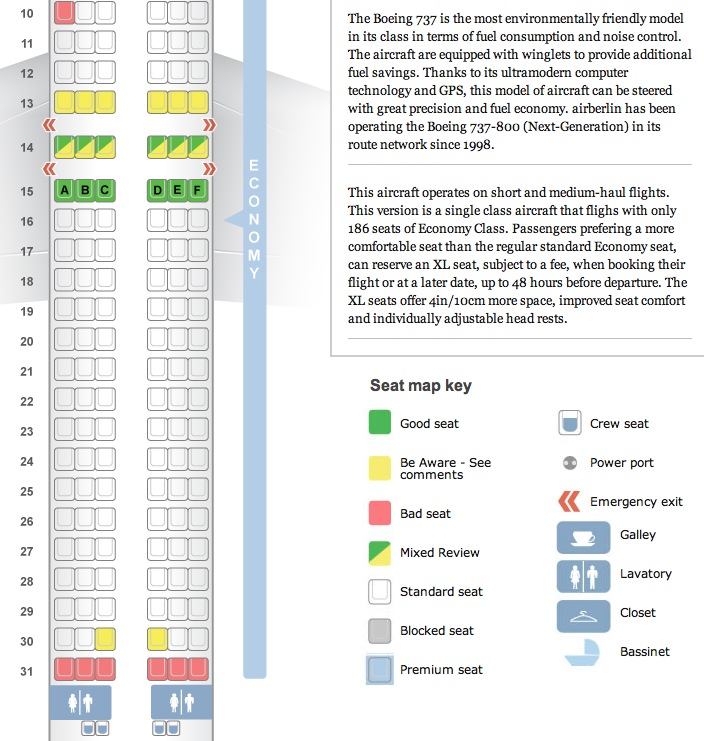 10
11
12
13
14
15 A B C D E F
16
17
18
19
20
21
22
23
24
25
26
27
28
29
30
31

ECONOMY

The Boeing 737 is the most environmentally friendly model in its class in terms of fuel consumption and noise control. The aircraft are equipped with winglets to provide additional fuel savings. Thanks to its ultramodern computer technology and GPS, this model of aircraft can be steered with great precision and fuel economy. airberlin has been operating the Boeing 737-800 (Next-Generation) in its route network since 1998.

This aircraft operates on short and medium-haul flights. This version is a single class aircraft that flighs with only 186 seats of Economy Class. Passengers prefering a more comfortable seat than the regular standard Economy seat, can reserve an XL seat, subject to a fee, when booking their flight or at a later date, up to 48 hours before departure. The XL seats offer 4in/10cm more space, improved seat comfort and individually adjustable head rests.

Seat map key

Good seat
Be Aware - See comments
Bad seat
Mixed Review
Standard seat
Blocked seat
Premium seat

Crew seat
Power port
Emergency exit
Galley
Lavatory
Closet
Bassinet